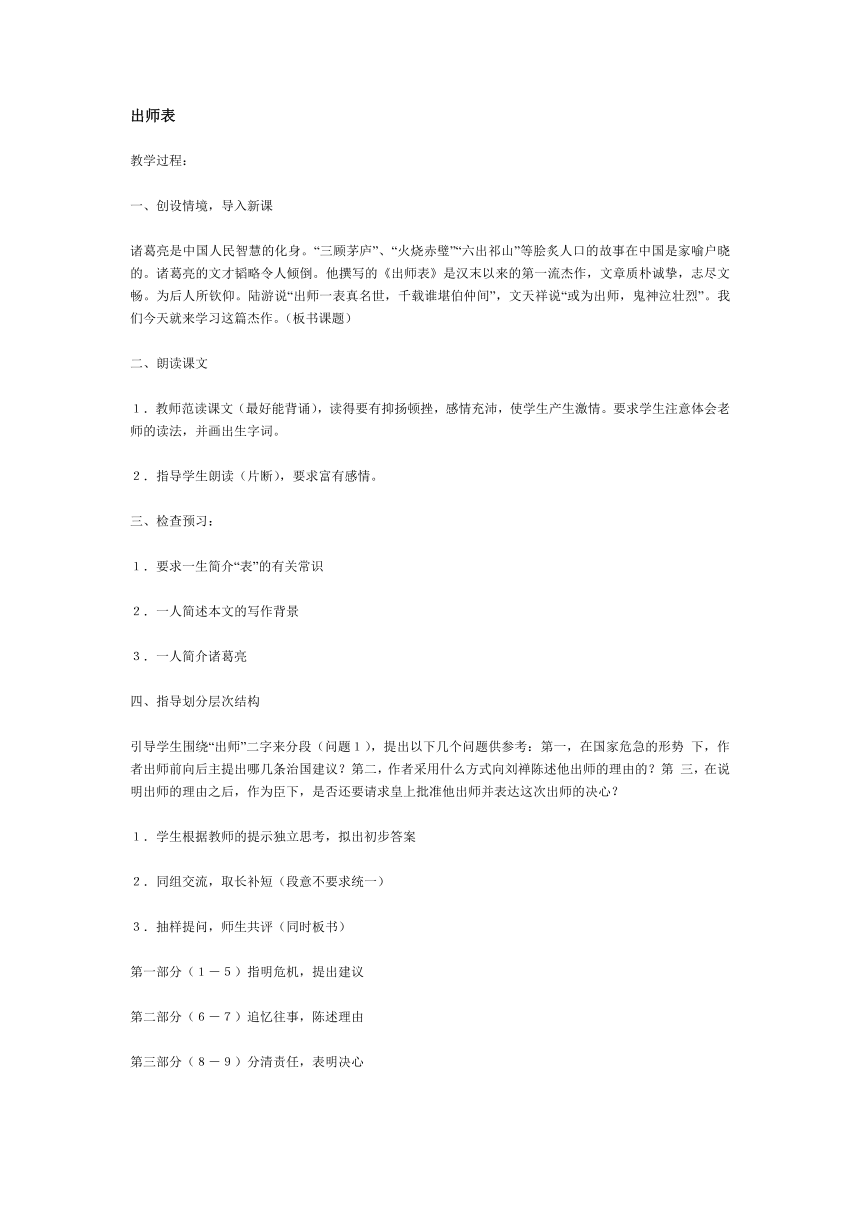 出师表

教学过程：

一、创设情境，导入新课

诸葛亮是中国人民智慧的化身。“三顾茅庐”、“火烧赤壁”“六出祁山”等脍炙人口的故事在中国是家喻户晓的。诸葛亮的文才韬略令人倾倒。他撰写的《出师表》是汉末以来的第一流杰作，文章质朴诚挚，志尽文畅。为后人所钦仰。陆游说“出师一表真名世，千载谁堪伯仲间”，文天祥说“或为出师，鬼神泣壮烈”。我们今天就来学习这篇杰作。（板书课题）

二、朗读课文

1．教师范读课文（最好能背诵），读得要有抑扬顿挫，感情充沛，使学生产生激情。要求学生注意体会老师的读法，并画出生字词。

2．指导学生朗读（片断），要求富有感情。

三、检查预习：

1．要求一生简介“表”的有关常识

2．一人简述本文的写作背景

3．一人简介诸葛亮

四、指导划分层次结构

引导学生围绕“出师”二字来分段（问题1），提出以下几个问题供参考：第一，在国家危急的形势下，作者出师前向后主提出哪几条治国建议？第二，作者采用什么方式向刘禅陈述他出师的理由的？第三，在说明出师的理由之后，作为臣下，是否还要请求皇上批准他出师并表达这次出师的决心？

1．学生根据教师的提示独立思考，拟出初步答案

2．同组交流，取长补短（段意不要求统一）

3．抽样提问，师生共评（同时板书）

第一部分（1－5）指明危机，提出建议

第二部分（6－7）追忆往事，陈述理由

第三部分（8－9）分清责任，表明决心